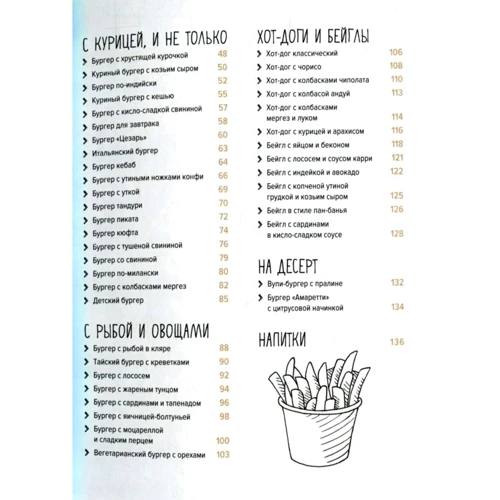 С КУРИЦЕЙ, И НЕ ТОЛЬКО

Бургер с хрустящей курочкой 48
Куриный бургер с козьим сыром 50
Бургер по-индийски 52
Куриный бургер с кешью 55
Бургер с кисло-сладкой свининой 57
Бургер для завтрака 58
Бургер «Цезарь» 60
Итальянский бургер 63
Бургер кебаб 64
Бургер с утиными ножками конфи 66
Бургер с уткой 69
Бургер тандури 70
Бургер пиката 72
Бургер кюфта 74
Бургер с тушеной свининой 76
Бургер со свининой 79
Бургер по-милански 80
Бургер с колбасками мергез 82
Детский бургер 85

С РЫБОЙ И ОВОЩАМИ

Бургер с рыбой в кляре 88
Тайский бургер с креветками 90
Бургер с лососем 92
Бургер с жареным тунцом 94
Бургер с сардинами и тапенадом 96
Бургер с яичницей-болтуньей 98
Бургер с моцареллой и сладким перцем 100
Вегетарианский бургер с орехами 103

ХОТ-ДОГИ И БЕЙГЛЫ

Хот-дог классический 106
Хот-дог с чорисо 108
Хот-дог с колбасками чиполата 110
Хот-дог с колбасой андуй 113
Хот-дог с колбасками мергез и луком 114
Хот-дог с курицей и арахисом 116
Бейгл с яйцом и беконом 118
Бейгл с лососем и соусом карри 121
Бейгл с индейкой и авокадо 122
Бейгл с копченой утиной грудкой и козьим сыром 125
Бейгл в стиле пан-банья 126
Бейгл с сардинами в кисло-сладком соусе 128

НА ДЕСЕРТ

Вупи-бургер с пралине 132
Бургер «Амаретти» с цитрусовой начинкой 134

НАПИТКИ 136